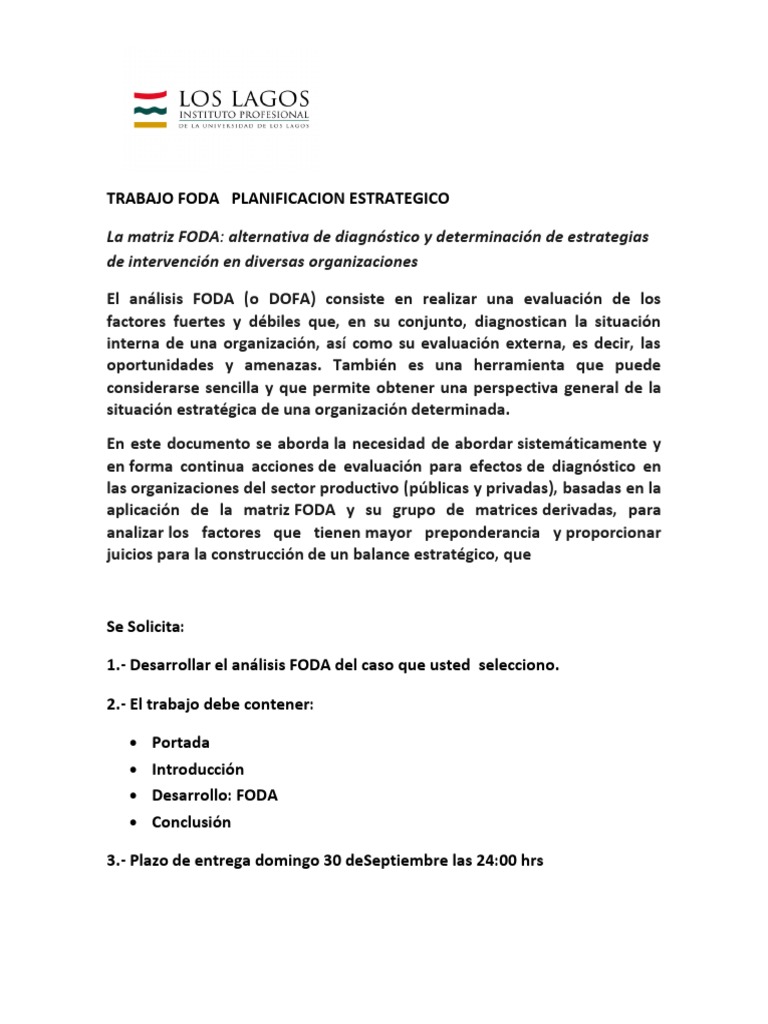 LOS LAGOS
INSTITUTO PROFESIONAL
DE LA UNIVERSIDAD DE LOS LAGOS

TRABAJO FODA PLANIFICACION ESTRATEGICO

La matriz FODA: alternativa de diagnóstico y determinación de estrategias de intervención en diversas organizaciones

El análisis FODA (o DOFA) consiste en realizar una evaluación de los factores fuertes y débiles que, en su conjunto, diagnostican la situación interna de una organización, así como su evaluación externa, es decir, las oportunidades y amenazas. También es una herramienta que puede considerarse sencilla y que permite obtener una perspectiva general de la situación estratégica de una organización determinada.

En este documento se aborda la necesidad de abordar sistemáticamente y en forma continua acciones de evaluación para efectos de diagnóstico en las organizaciones del sector productivo (públicas y privadas), basadas en la aplicación de la matriz FODA y su grupo de matrices derivadas, para analizar los factores que tienen mayor preponderancia y proporcionar juicios para la construcción de un balance estratégico, que

Se Solicita:

1.- Desarrollar el análisis FODA del caso que usted selecciono.

2.- El trabajo debe contener:

• Portada
• Introducción
• Desarrollo: FODA
• Conclusión

3.- Plazo de entrega domingo 30 deSeptiembre las 24:00 hrs